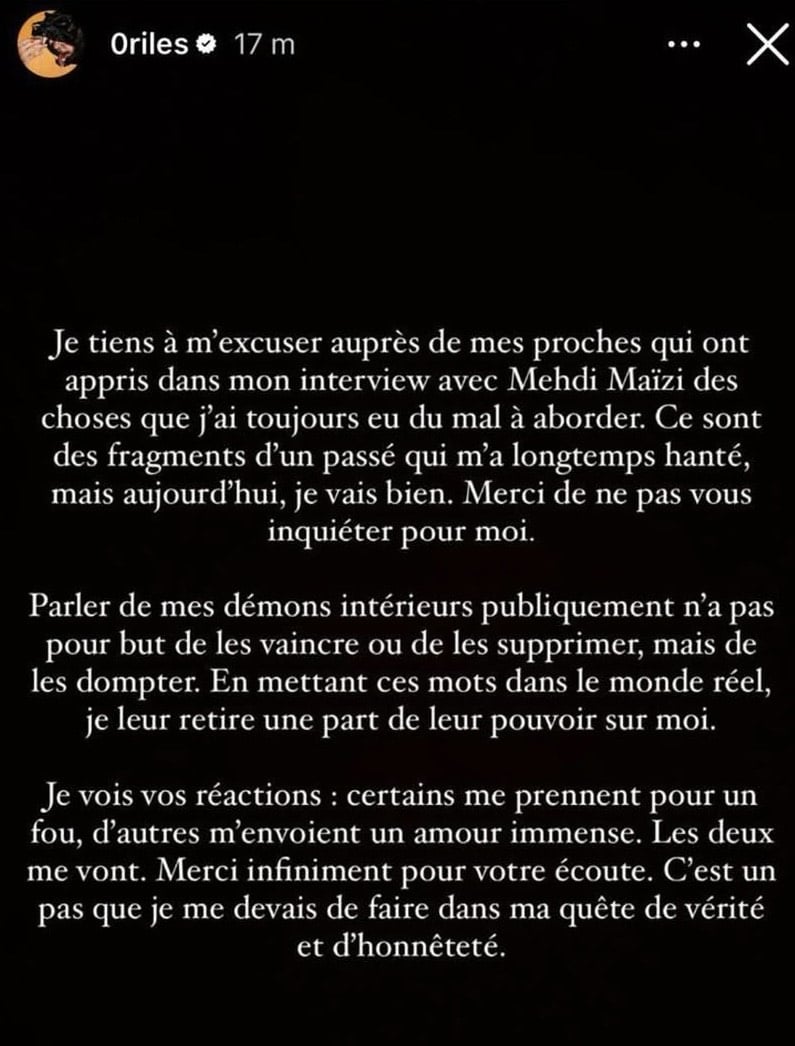 0riles 17 m

Je tiens à m'excuser auprès de mes proches qui ont appris dans mon interview avec Mehdi Maïzi des choses que j'ai toujours eu du mal à aborder. Ce sont des fragments d'un passé qui m'a longtemps hanté, mais aujourd'hui, je vais bien. Merci de ne pas vous inquiéter pour moi.

Parler de mes démons intérieurs publiquement n'a pas pour but de les vaincre ou de les supprimer, mais de les dompter. En mettant ces mots dans le monde réel, je leur retire une part de leur pouvoir sur moi.

Je vois vos réactions : certains me prennent pour un fou, d'autres m'envoient un amour immense. Les deux me vont. Merci infiniment pour votre écoute. C'est un pas que je me devais de faire dans ma quête de vérité et d'honnêteté.